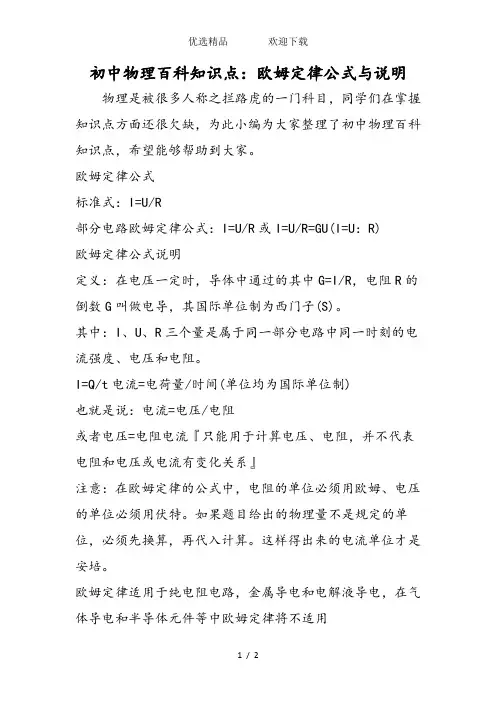 优选精品　　欢迎下载

初中物理百科知识点：欧姆定律公式与说明

物理是被很多人称之拦路虎的一门科目，同学们在掌握知识点方面还很欠缺，为此小编为大家整理了初中物理百科知识点，希望能够帮助到大家。

欧姆定律公式

标准式：I=U/R

部分电路欧姆定律公式：I=U/R 或 I=U/R=GU(I=U：R)

欧姆定律公式说明

定义：在电压一定时，导体中通过的其中 G=I/R，电阻 R 的倒数 G 叫做电导，其国际单位制为西门子(S)。

其中：I、U、R 三个量是属于同一部分电路中同一时刻的电流强度、电压和电阻。

I=Q/t 电流=电荷量/时间(单位均为国际单位制)

也就是说：电流=电压/电阻

或者电压=电阻电流『只能用于计算电压、电阻，并不代表电阻和电压或电流有变化关系』

注意：在欧姆定律的公式中，电阻的单位必须用欧姆、电压的单位必须用伏特。如果题目给出的物理量不是规定的单位，必须先换算，再代入计算。这样得出来的电流单位才是安培。

欧姆定律适用于纯电阻电路，金属导电和电解液导电，在气体导电和半导体元件等中欧姆定律将不适用

1 / 2